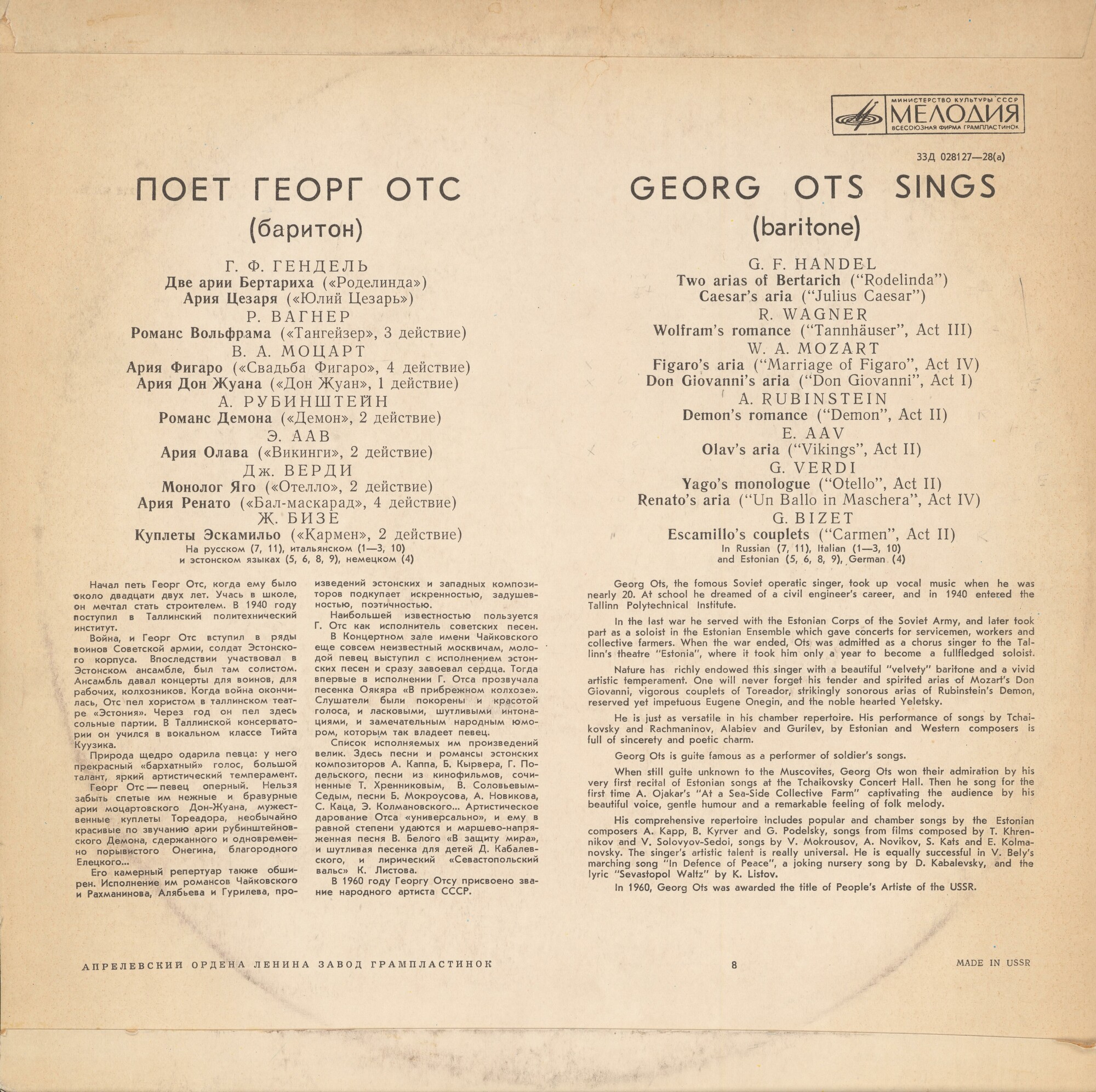 МИНИСТЕРСТВО КУЛЬТУРЫ СССР
МЕЛОДИЯ
ВСЕСОЮЗНАЯ ФИРМА ГРАМПЛАСТИНОК

33Д 028127—28(а)

ПОЕТ ГЕОРГ ОТС
(баритон)

Г. Ф. ГЕНДЕЛЬ
Две арии Бертариха («Роделинда»)
Ария Цезаря («Юлий Цезарь»)
Р. ВАГНЕР
Романс Вольфрама («Тангейзер», 3 действие)
В. А. МОЦАРТ
Ария Фигаро («Свадьба Фигаро», 4 действие)
Ария Дон Жуана («Дон Жуан», 1 действие)
А. РУБИНШТЕЙН
Романс Демона («Демон», 2 действие)
Э. ААВ
Ария Олава («Викинги», 2 действие)
Дж. ВЕРДИ
Монолог Яго («Отелло», 2 действие)
Ария Ренато («Бал-маскарад», 4 действие)
Ж. БИЗЕ
Куплеты Эскамильо («Кармен», 2 действие)
На русском (7, 11), итальянском (1—3, 10)
и эстонском языках (5, 6, 8, 9), немецком (4)

Начал петь Георг Отс, когда ему было около двадцати двух лет. Учась в школе, он мечтал стать строителем. В 1940 году поступил в Таллинский политехнический институт.

Война, и Георг Отс вступил в ряды воинов Советской армии, солдат Эстонского корпуса. Впоследствии участвовал в Эстонском ансамбле, был там солистом. Ансамбль давал концерты для воинов, для рабочих, колхозников. Когда война окончилась, Отс пел хористом в таллинском театре «Эстония». Через год он пел здесь сольные партии. В Таллинской консерватории он учился в вокальном классе Тийта Куузика.

Природа щедро одарила певца: у него прекрасный «бархатный» голос, большой талант, яркий артистический темперамент.

Георг Отс — певец оперный. Нельзя забыть спетые им нежные и бравурные арии моцартовского Дон-Жуана, мужественные куплеты Тореадора, необычайно красивые по звучанию арии рубинштейновского Демона, сдержанного и одновременно порывистого Онегина, благородного Елецкого...

Его камерный репертуар также обширен. Исполнение им романсов Чайковского и Рахманинова, Алябьева и Гурилева, произведений эстонских и западных композиторов подкупает искренностью, задушевностью, поэтичностью.

Наибольшей известностью пользуется Г. Отс как исполнитель советских песен.

В Концертном зале имени Чайковского еще совсем неизвестный москвичам, молодой певец выступил с исполнением эстонских песен и сразу завоевал сердца. Тогда впервые в исполнении Г. Отса прозвучала песенка Оякяра «В прибрежном колхозе». Слушатели были покорены и красотой голоса, и ласковыми, шутливыми интонациями, и замечательным народным юмором, которым так владеет певец.

Список исполняемых им произведений велик. Здесь песни и романсы эстонских композиторов А. Каппа, Б. Кырвера, Г. Подельского, песни из кинофильмов, сочиненные Т. Хренниковым, В. Соловьевым-Седым, песни Б. Мокроусова, А. Новикова, С. Каца, Э. Колмановского... Артистическое дарование Отса «универсально», и ему в равной степени удаются и маршево-напряженная песня В. Белого «В защиту мира», и шутливая песенка для детей Д. Кабалевского, и лирический «Севастопольский вальс» К. Листова.

В 1960 году Георгу Отсу присвоено звание народного артиста СССР.

GEORG OTS SINGS
(baritone)

G. F. HANDEL
Two arias of Bertarich ("Rodelinda")
Caesar's aria ("Julius Caesar")
R. WAGNER
Wolfram's romance ("Tannhäuser", Act III)
W. A. MOZART
Figaro's aria ("Marriage of Figaro", Act IV)
Don Giovanni's aria ("Don Giovanni", Act I)
A. RUBINSTEIN
Demon's romance ("Demon", Act II)
E. AAV
Olav's aria ("Vikings", Act II)
G. VERDI
Yago's monologue ("Otello", Act II)
Renato's aria ("Un Ballo in Maschera", Act IV)
G. BIZET
Escamillo's couplets ("Carmen", Act II)
In Russian (7, 11), Italian (1—3, 10)
and Estonian (5, 6, 8, 9), German (4)

Georg Ots, the fomous Soviet operatic singer, took up vocal music when he was nearly 20. At school he dreamed of a civil engineer's career, and in 1940 entered the Tallinn Polytechnical Institute.

In the last war he served with the Estonian Corps of the Soviet Army, and later took part as a soloist in the Estonian Ensemble which gave concerts for servicemen, workers and collective farmers. When the war ended, Ots was admitted as a chorus singer to the Tallinn's theatre "Estonia", where it took him only a year to become a fullfledged soloist.

Nature has richly endowed this singer with a beautiful "velvety" baritone and a vivid artistic temperament. One will never forget his tender and spirited arias of Mozart's Don Giovanni, vigorous couplets of Toreador, strikingly sonorous arias of Rubinstein's Demon, reserved yet impetuous Eugene Onegin, and the noble hearted Yeletsky.

He is just as versatile in his chamber repertoire. His performance of songs by Tchaikovsky and Rachmaninov, Alabiev and Gurilev, by Estonian and Western composers is full of sincerety and poetic charm.

Georg Ots is guite famous as a performer of soldier's songs.

When still guite unknown to the Muscovites, Georg Ots won their admiration by his very first recital of Estonian songs at the Tchaikovsky Concert Hall. Then he song for the first time A. Ojakar's "At a Sea-Side Collective Farm" captivating the audience by his beautiful voice, gentle humour and a remarkable feeling of folk melody.

His comprehensive repertoire includes popular and chamber songs by the Estonian composers A. Kapp, B. Kyrver and G. Podelsky, songs from films composed by T. Khrennikov and V. Solovyov-Sedoi, songs by V. Mokrousov, A. Novikov, S. Kats and E. Kolmanovsky. The singer's artistic talent is really universal. He is equally successful in V. Bely's marching song "In Defence of Peace", a joking nursery song by D. Kabalevsky, and the lyric "Sevastopol Waltz" by K. Listov.

In 1960, Georg Ots was awarded the title of People's Artiste of the USSR.

АПРЕЛЕВСКИЙ ОРДЕНА ЛЕНИНА ЗАВОД ГРАМПЛАСТИНОК

8

MADE IN USSR